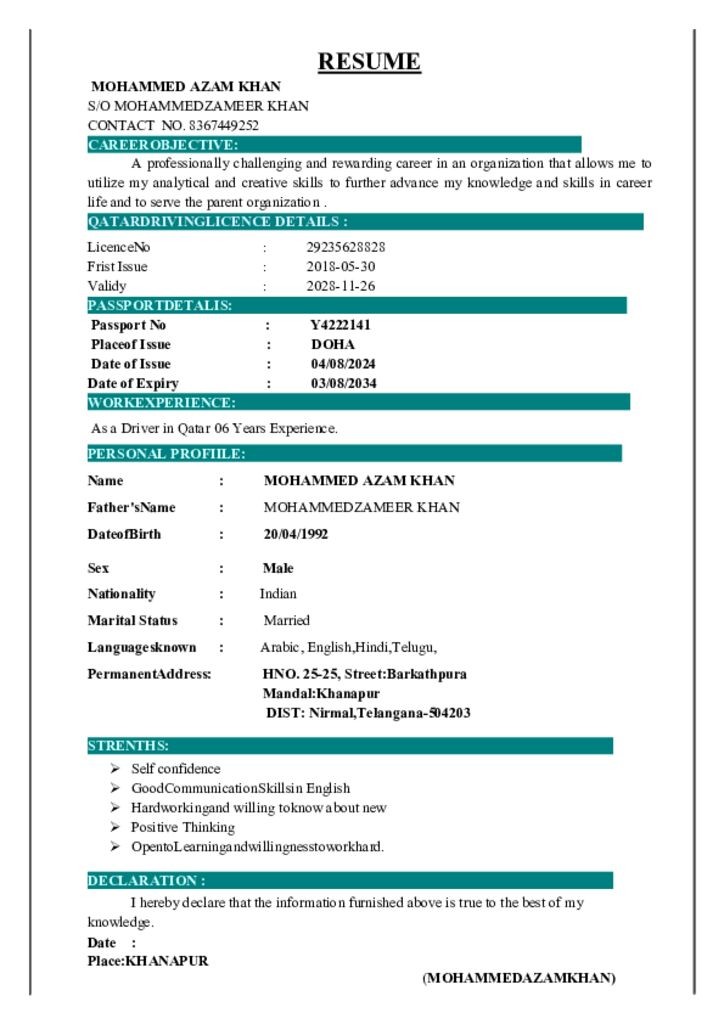 RESUME

MOHAMMED AZAM KHAN
S/O MOHAMMEDZAMEER KHAN
CONTACT NO. 8367449252

CAREEROBJECTIVE:

A professionally challenging and rewarding career in an organization that allows me to utilize my analytical and creative skills to further advance my knowledge and skills in career life and to serve the parent organization .

QATARDRIVINGLICENCE DETAILS :

LicenceNo : 29235628828
Frist Issue : 2018-05-30
Validy : 2028-11-26

PASSPORTDETALIS:

Passport No : Y4222141
Placeof Issue : DOHA
Date of Issue : 04/08/2024
Date of Expiry : 03/08/2034

WORKEXPERIENCE:

As a Driver in Qatar 06 Years Experience.

PERSONAL PROFIILE:

Name : MOHAMMED AZAM KHAN
Father'sName : MOHAMMEDZAMEER KHAN
DateofBirth : 20/04/1992
Sex : Male
Nationality : Indian
Marital Status : Married
Languagesknown : Arabic, English,Hindi,Telugu,
PermanentAddress: HNO. 25-25, Street:Barkathpura
Mandal:Khanapur
DIST: Nirmal,Telangana-504203

STRENTHS:

➢ Self confidence
➢ GoodCommunicationSkillsin English
➢ Hardworkingand willing toknow about new
➢ Positive Thinking
➢ OpentoLearningandwillingnesstoworkhard.

DECLARATION :

I hereby declare that the information furnished above is true to the best of my knowledge.

Date :
Place:KHANAPUR

(MOHAMMEDAZAMKHAN)